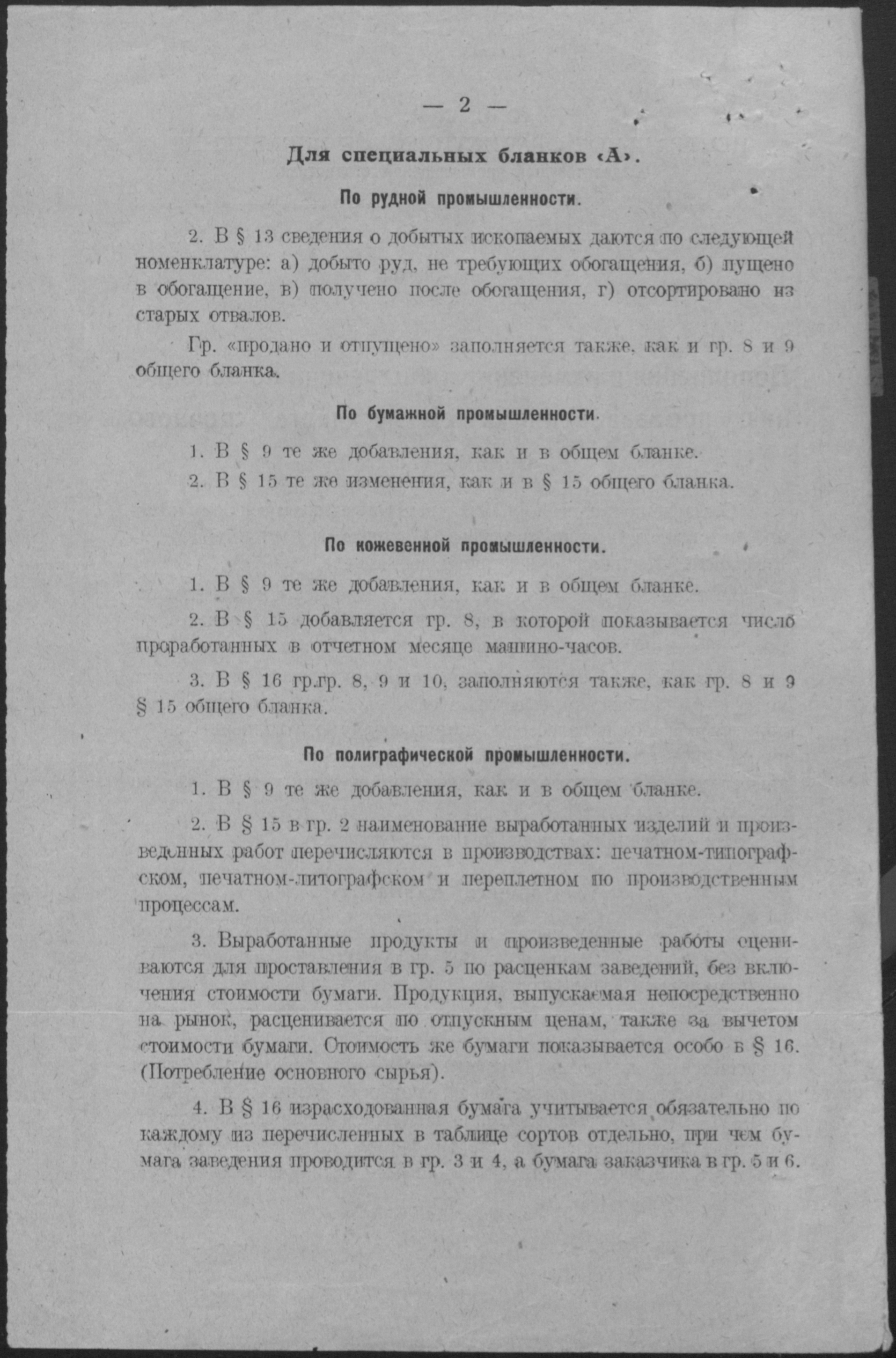 — 2 —

Для специальных бланков «А».

По рудной промышленности.

2. В § 13 сведения о добытых ископаемых даются по следующей номенклатуре: а) добыто руд, не требующих обогащения, б) пущено в обогащение, в) получено после обогащения, г) отсортировано из старых отвалов.

Гр. «продано и отпущено» заполняется также, как и гр. 8 и 9 общего бланка.

По бумажной промышленности.

1. В § 9 те же добавления, как и в общем бланке.

2. В § 15 те же изменения, как и в § 15 общего бланка.

По кожевенной промышленности.

1. В § 9 те же добавления, как и в общем бланке.

2. В § 15 добавляется гр. 8, в которой показывается число проработанных в отчетном месяце машино-часов.

3. В § 16 гр.гр. 8, 9 и 10, заполняются также, как гр. 8 и 9 § 15 общего бланка.

По полиграфической промышленности.

1. В § 9 те же добавления, как и в общем бланке.

2. В § 15 в гр. 2 наименование выработанных изделий и произведенных работ перечисляются в производствах: печатном-типографском, печатном-литографском и переплетном по производственным процессам.

3. Выработанные продукты и произведенные работы оцениваются для проставления в гр. 5 по расценкам заведений, без включения стоимости бумаги. Продукция, выпускаемая непосредственно на рынок, расценивается по отпускным ценам, также за вычетом стоимости бумаги. Стоимость же бумаги показывается особо в § 16. (Потребление основного сырья).

4. В § 16 израсходованная бумага учитывается обязательно по каждому из перечисленных в таблице сортов отдельно, при чем бумага заведения проводится в гр. 3 и 4, а бумага заказчика в гр. 5 и 6.